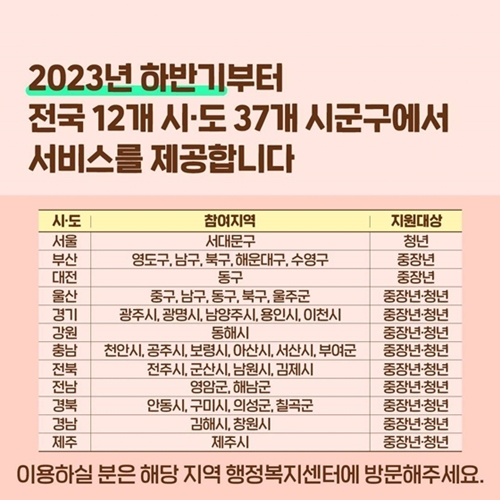 2023년 하반기부터
전국 12개 시·도 37개 시군구에서
서비스를 제공합니다

| 시·도 | 참여지역 | 지원대상 |
|---|---|---|
| 서울 | 서대문구 | 청년 |
| 부산 | 영도구, 남구, 북구, 해운대구, 수영구 | 중장년 |
| 대전 | 동구 | 중장년 |
| 울산 | 중구, 남구, 동구, 북구, 울주군 | 중장년·청년 |
| 경기 | 광주시, 광명시, 남양주시, 용인시, 이천시 | 중장년·청년 |
| 강원 | 동해시 | 중장년·청년 |
| 충남 | 천안시, 공주시, 보령시, 아산시, 서산시, 부여군 | 중장년·청년 |
| 전북 | 전주시, 군산시, 남원시, 김제시 | 중장년·청년 |
| 전남 | 영암군, 해남군 | 중장년·청년 |
| 경북 | 안동시, 구미시, 의성군, 칠곡군 | 중장년·청년 |
| 경남 | 김해시, 창원시 | 중장년·청년 |
| 제주 | 제주시 | 중장년·청년 |

이용하실 분은 해당 지역 행정복지센터에 방문해주세요.